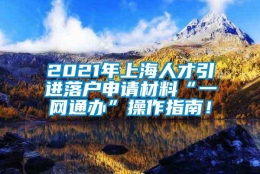 2021年上海人才引进落户申请材料“一网通办”操作指南！